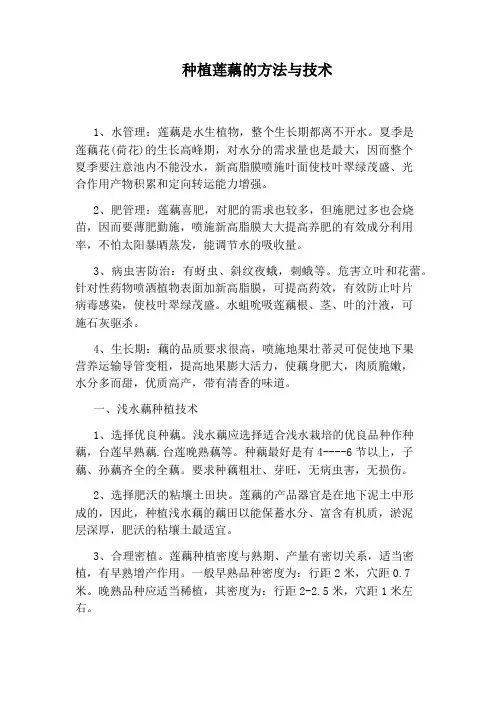 种植莲藕的方法与技术

1、水管理：莲藕是水生植物，整个生长期都离不开水。夏季是莲藕花(荷花)的生长高峰期，对水分的需求量也是最大，因而整个夏季要注意池内不能没水，新高脂膜喷施叶面使枝叶翠绿茂盛、光合作用产物积累和定向转运能力增强。

2、肥管理：莲藕喜肥，对肥的需求也较多，但施肥过多也会烧苗，因而要薄肥勤施，喷施新高脂膜大大提高养肥的有效成分利用率，不怕太阳暴晒蒸发，能调节水的吸收量。

3、病虫害防治：有蚜虫、斜纹夜蛾，刺蛾等。危害立叶和花蕾。针对性药物喷洒植物表面加新高脂膜，可提高药效，有效防止叶片病毒感染，使枝叶翠绿茂盛。水蛆吮吸莲藕根、茎、叶的汁液，可施石灰驱杀。

4、生长期：藕的品质要求很高，喷施地果壮蒂灵可促使地下果营养运输导管变粗，提高地果膨大活力，使藕身肥大，肉质脆嫩，水分多而甜，优质高产，带有清香的味道。

一、浅水藕种植技术

1、选择优良种藕。浅水藕应选择适合浅水栽培的优良品种作种藕，台莲早熟藕.台莲晚熟藕等。种藕最好是有4----6节以上，子藕、孙藕齐全的全藕。要求种藕粗壮、芽旺，无病虫害，无损伤。

2、选择肥沃的粘壤土田块。莲藕的产品器官是在地下泥土中形成的，因此，种植浅水藕的藕田以能保蓄水分、富含有机质，淤泥层深厚，肥沃的粘壤土最适宜。

3、合理密植。莲藕种植密度与熟期、产量有密切关系，适当密植，有早熟增产作用。一般早熟品种密度为：行距2米，穴距0.7米。晚熟品种应适当稀植，其密度为：行距2-2.5米，穴距1米左右。